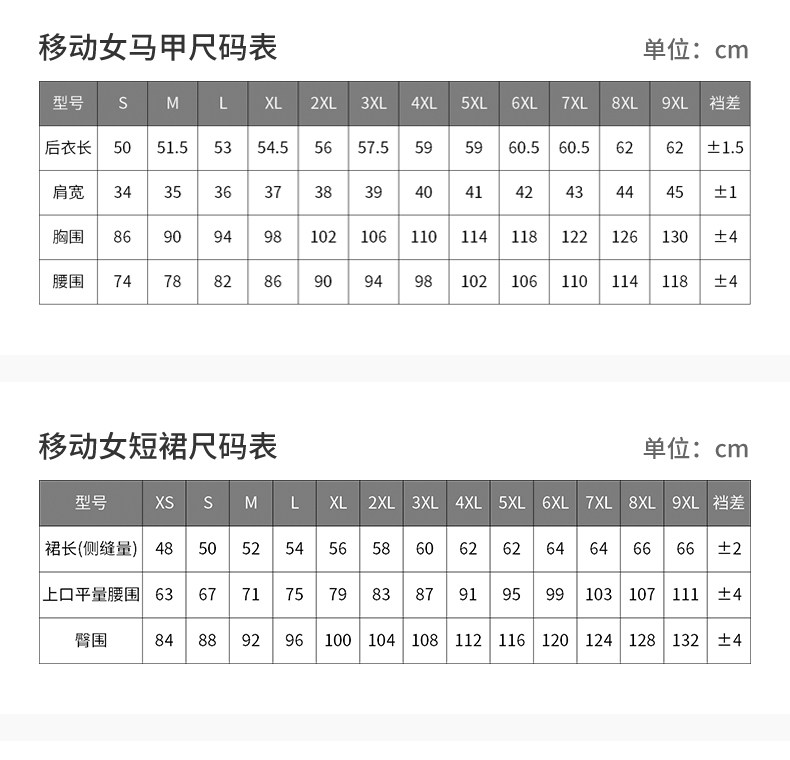 移动女马甲尺码表

单位：cm

| 型号 | S | M | L | XL | 2XL | 3XL | 4XL | 5XL | 6XL | 7XL | 8XL | 9XL | 裆差 |
|---|---|---|---|---|---|---|---|---|---|---|---|---|---|
| 后衣长 | 50 | 51.5 | 53 | 54.5 | 56 | 57.5 | 59 | 59 | 60.5 | 60.5 | 62 | 62 | ±1.5 |
| 肩宽 | 34 | 35 | 36 | 37 | 38 | 39 | 40 | 41 | 42 | 43 | 44 | 45 | ±1 |
| 胸围 | 86 | 90 | 94 | 98 | 102 | 106 | 110 | 114 | 118 | 122 | 126 | 130 | ±4 |
| 腰围 | 74 | 78 | 82 | 86 | 90 | 94 | 98 | 102 | 106 | 110 | 114 | 118 | ±4 |

移动女短裙尺码表

单位：cm

| 型号 | XS | S | M | L | XL | 2XL | 3XL | 4XL | 5XL | 6XL | 7XL | 8XL | 9XL | 裆差 |
|---|---|---|---|---|---|---|---|---|---|---|---|---|---|---|
| 裙长(侧缝量) | 48 | 50 | 52 | 54 | 56 | 58 | 60 | 62 | 62 | 64 | 64 | 66 | 66 | ±2 |
| 上口平量腰围 | 63 | 67 | 71 | 75 | 79 | 83 | 87 | 91 | 95 | 99 | 103 | 107 | 111 | ±4 |
| 臀围 | 84 | 88 | 92 | 96 | 100 | 104 | 108 | 112 | 116 | 120 | 124 | 128 | 132 | ±4 |